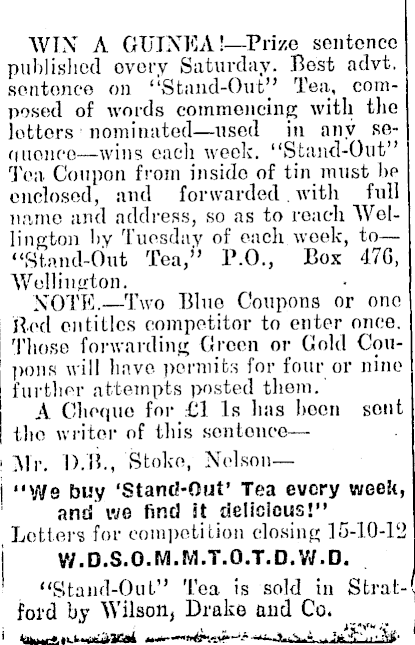 WIN A GUINEA!—Prize sentence published every Saturday. Best advt. sentence on "Stand-Out" Tea, composed of words commencing with the letters nominated—used in any sequence—wins each week. "Stand-Out" Tea Coupon from inside of tin must be enclosed, and forwarded with full name and address, so as to reach Wellington by Tuesday of each week, to—"Stand-Out Tea," P.O., Box 476, Wellington.

NOTE.—Two Blue Coupons or one Red entitles competitor to enter once. Those forwarding Green or Gold Coupons will have permits for four or nine further attempts posted them.

A Cheque for £1 1s has been sent the writer of this sentence—

Mr. D.B., Stoke, Nelson—

"We buy 'Stand-Out' Tea every week, and we find it delicious!"

Letters for competition closing 15-10-12

W.D.S.O.M.M.T.O.T.D.W.D.

"Stand-Out" Tea is sold in Stratford by Wilson, Drake and Co.